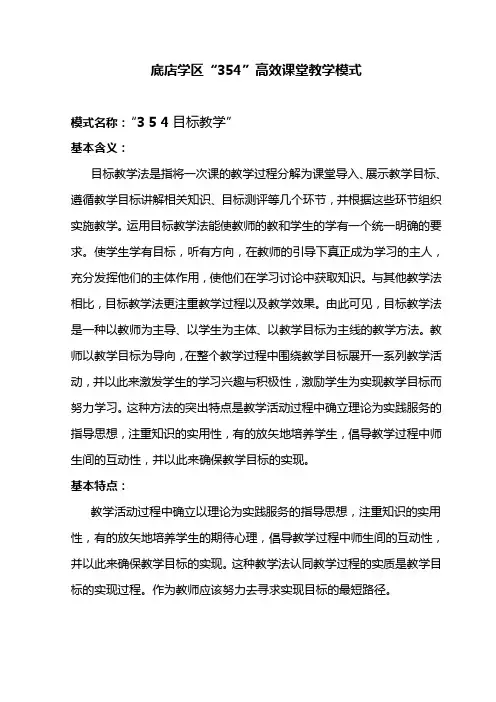 底店学区“354”高效课堂教学模式

模式名称：“3 5 4 目标教学”

基本含义：

目标教学法是指将一次课的教学过程分解为课堂导入、展示教学目标、遵循教学目标讲解相关知识、目标测评等几个环节，并根据这些环节组织实施教学。运用目标教学法能使教师的教和学生的学有一个统一明确的要求。使学生学有目标，听有方向，在教师的引导下真正成为学习的主人，充分发挥他们的主体作用，使他们在学习讨论中获取知识。与其他教学法相比，目标教学法更注重教学过程以及教学效果。由此可见，目标教学法是一种以教师为主导、以学生为主体、以教学目标为主线的教学方法。教师以教学目标为导向，在整个教学过程中围绕教学目标展开一系列教学活动，并以此来激发学生的学习兴趣与积极性，激励学生为实现教学目标而努力学习。这种方法的突出特点是教学活动过程中确立理论为实践服务的指导思想，注重知识的实用性，有的放矢地培养学生，倡导教学过程中师生间的互动性，并以此来确保教学目标的实现。

基本特点：

教学活动过程中确立以理论为实践服务的指导思想，注重知识的实用性，有的放矢地培养学生的期待心理，倡导教学过程中师生间的互动性，并以此来确保教学目标的实现。这种教学法认同教学过程的实质是教学目标的实现过程。作为教师应该努力去寻求实现目标的最短路径。